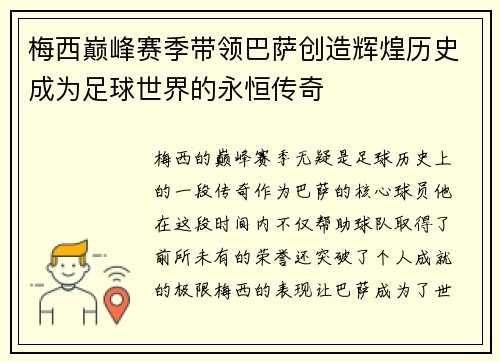 梅西巅峰赛季带领巴萨创造辉煌历史成为足球世界的永恒传奇

梅西的巅峰赛季无疑是足球历史上的一段传奇作为巴萨的核心球员他在这段时间内不仅帮助球队取得了前所未有的荣誉还突破了个人成就的极限梅西的表现让巴萨成为了世